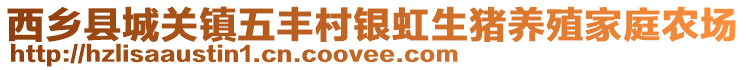 西乡县城关镇五丰村银虹生猪养殖家庭农场
http://hzlisaaustin1.cn.coovee.com